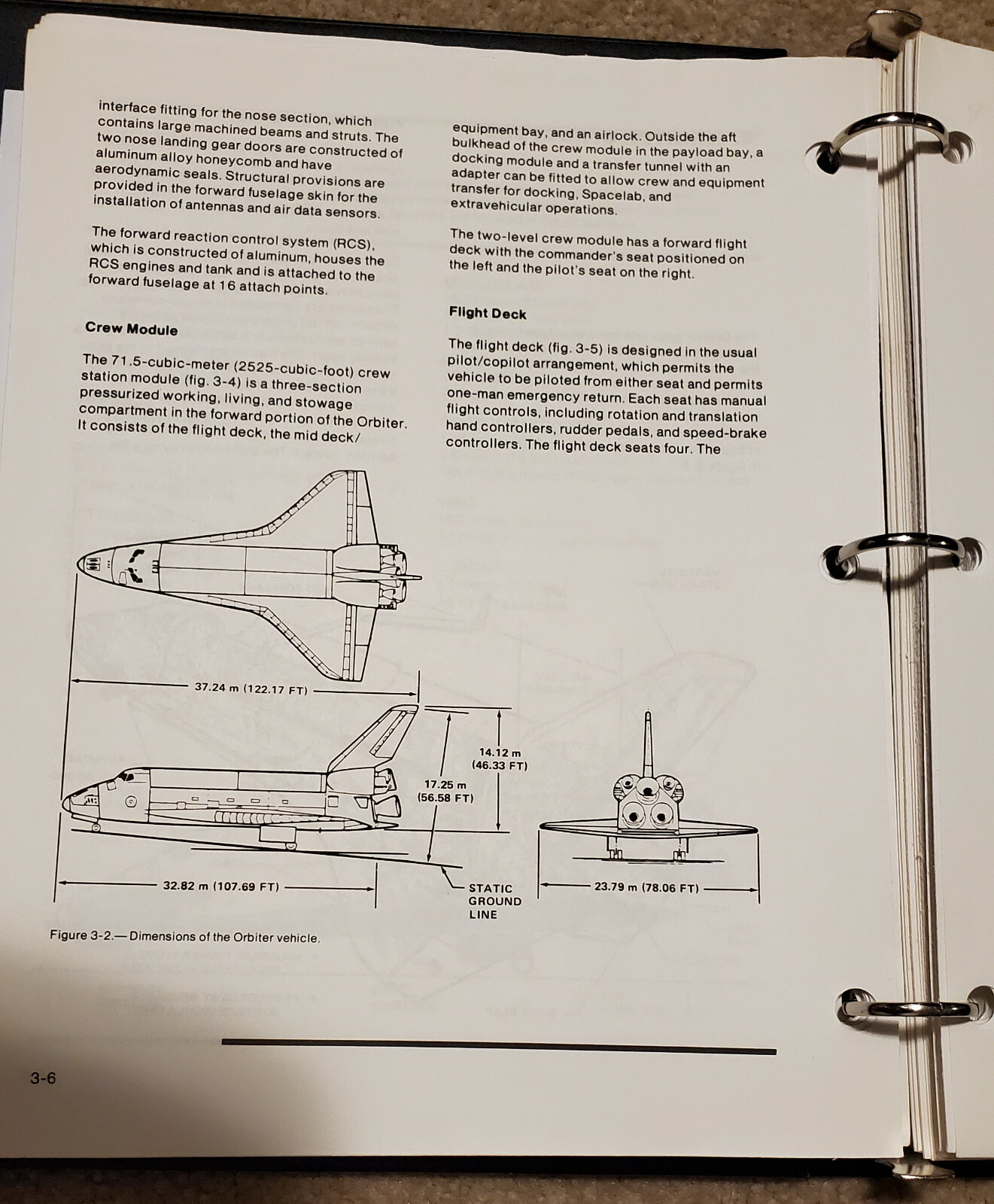 interface fitting for the nose section, which contains large machined beams and struts. The two nose landing gear doors are constructed of aluminum alloy honeycomb and have aerodynamic seals. Structural provisions are provided in the forward fuselage skin for the installation of antennas and air data sensors.

The forward reaction control system (RCS), which is constructed of aluminum, houses the RCS engines and tank and is attached to the forward fuselage at 16 attach points.

Crew Module

The 71.5-cubic-meter (2525-cubic-foot) crew station module (fig. 3-4) is a three-section pressurized working, living, and stowage compartment in the forward portion of the Orbiter. It consists of the flight deck, the mid deck/

equipment bay, and an airlock. Outside the aft bulkhead of the crew module in the payload bay, a docking module and a transfer tunnel with an adapter can be fitted to allow crew and equipment transfer for docking, Spacelab, and extravehicular operations.

The two-level crew module has a forward flight deck with the commander's seat positioned on the left and the pilot's seat on the right.

Flight Deck

The flight deck (fig. 3-5) is designed in the usual pilot/copilot arrangement, which permits the vehicle to be piloted from either seat and permits one-man emergency return. Each seat has manual flight controls, including rotation and translation hand controllers, rudder pedals, and speed-brake controllers. The flight deck seats four. The

37.24 m (122.17 FT)

14.12 m (46.33 FT)

17.25 m (56.58 FT)

32.82 m (107.69 FT)

STATIC GROUND LINE

23.79 m (78.06 FT)

Figure 3-2.—Dimensions of the Orbiter vehicle.

3-6